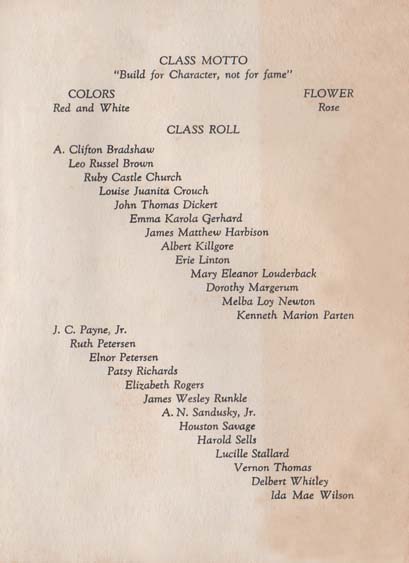 CLASS MOTTO
"Build for Character, not for fame"

COLORS
Red and White

FLOWER
Rose

CLASS ROLL

A. Clifton Bradshaw
Leo Russel Brown
Ruby Castle Church
Louise Juanita Crouch
John Thomas Dickert
Emma Karola Gerhard
James Matthew Harbison
Albert Killgore
Erie Linton
Mary Eleanor Louderback
Dorothy Margerum
Melba Loy Newton
Kenneth Marion Parten
J. C. Payne, Jr.
Ruth Petersen
Elnor Petersen
Patsy Richards
Elizabeth Rogers
James Wesley Runkle
A. N. Sandusky, Jr.
Houston Savage
Harold Sells
Lucille Stallard
Vernon Thomas
Delbert Whitley
Ida Mae Wilson